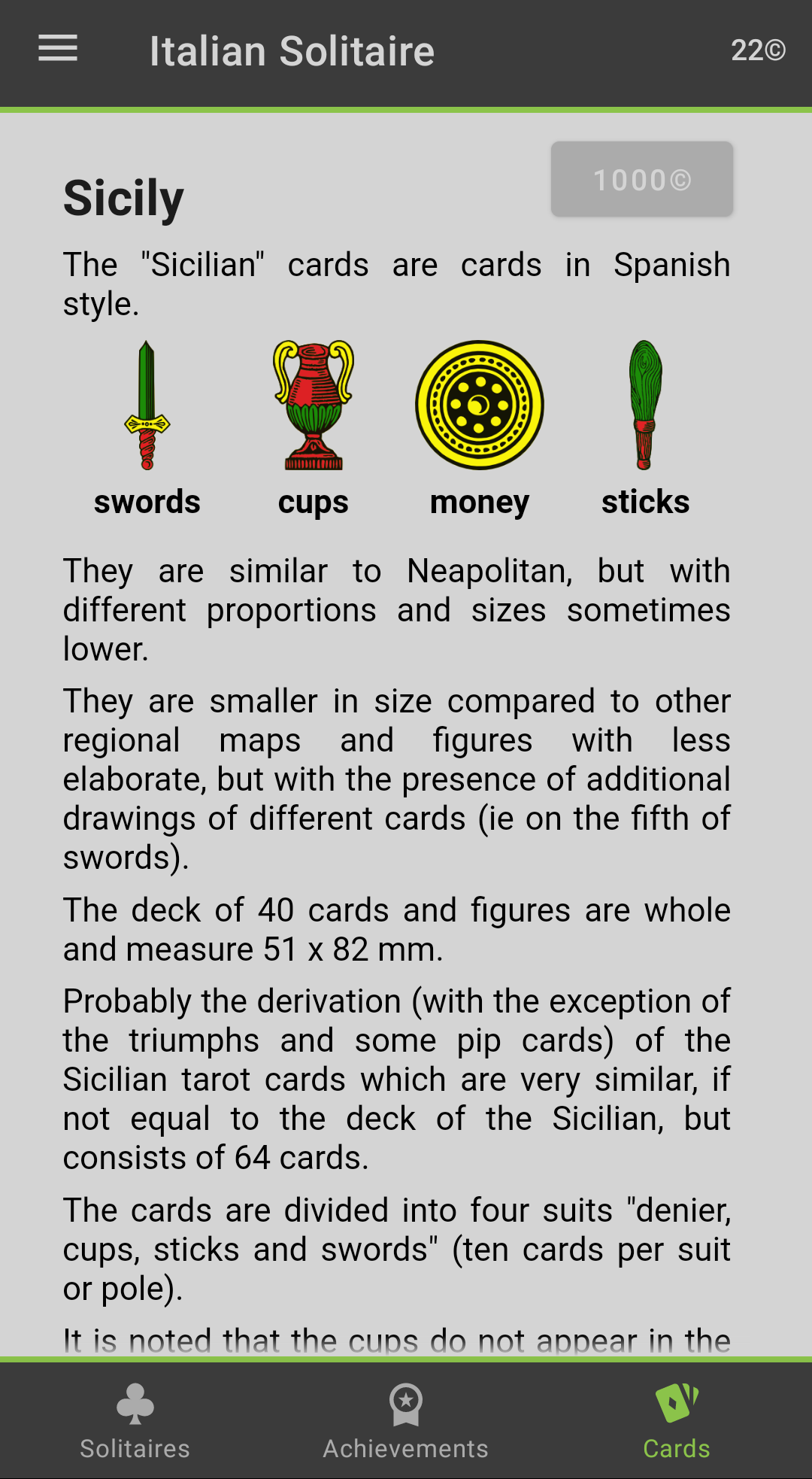 Italian Solitaire

22©

Sicily

1000©

The "Sicilian" cards are cards in Spanish style.

swords

cups

money

sticks

They are similar to Neapolitan, but with different proportions and sizes sometimes lower.

They are smaller in size compared to other regional maps and figures with less elaborate, but with the presence of additional drawings of different cards (ie on the fifth of swords).

The deck of 40 cards and figures are whole and measure 51 x 82 mm.

Probably the derivation (with the exception of the triumphs and some pip cards) of the Sicilian tarot cards which are very similar, if not equal to the deck of the Sicilian, but consists of 64 cards.

The cards are divided into four suits "denier, cups, sticks and swords" (ten cards per suit or pole).

It is noted that the cups do not appear in the

Solitaires

Achievements

Cards